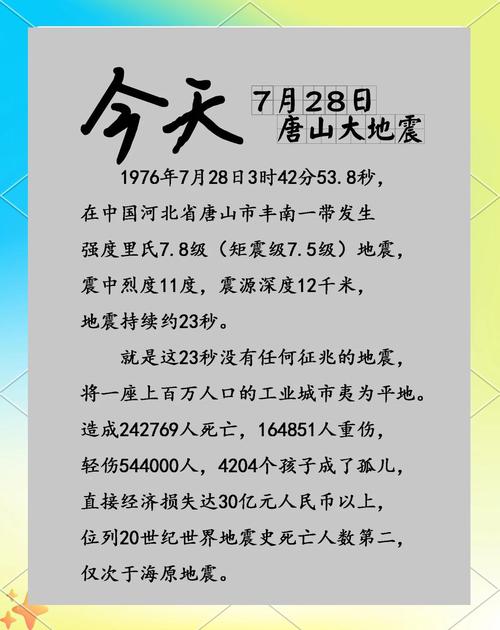 今天 7月28日 唐山大地震

1976年7月28日3时42分53.8秒，在中国河北省唐山市丰南一带发生强度里氏7.8级（矩震级7.5级）地震，震中烈度11度，震源深度12千米，地震持续约23秒。

就是这23秒没有任何征兆的地震，将一座上百万人口的工业城市夷为平地。造成242769人死亡，164851人重伤，轻伤544000人，4204个孩子成了孤儿，直接经济损失达30亿元人民币以上，位列20世纪世界地震史死亡人数第二，仅次于海原地震。